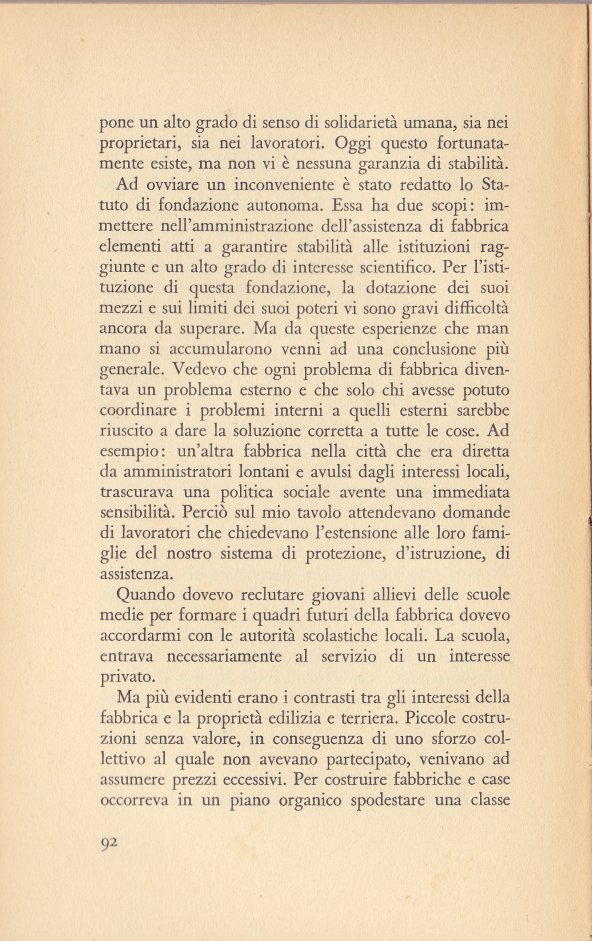 pone un alto grado di senso di solidarietà umana, sia nei proprietari, sia nei lavoratori. Oggi questo fortunatamente esiste, ma non vi è nessuna garanzia di stabilità.

Ad ovviare un inconveniente è stato redatto lo Statuto di fondazione autonoma. Essa ha due scopi: immettere nell'amministrazione dell'assistenza di fabbrica elementi atti a garantire stabilità alle istituzioni raggiunte e un alto grado di interesse scientifico. Per l'istituzione di questa fondazione, la dotazione dei suoi mezzi e sui limiti dei suoi poteri vi sono gravi difficoltà ancora da superare. Ma da queste esperienze che man mano si accumularono venni ad una conclusione più generale. Vedevo che ogni problema di fabbrica diventava un problema esterno e che solo chi avesse potuto coordinare i problemi interni a quelli esterni sarebbe riuscito a dare la soluzione corretta a tutte le cose. Ad esempio: un'altra fabbrica nella città che era diretta da amministratori lontani e avulsi dagli interessi locali, trascurava una politica sociale avente una immediata sensibilità. Perciò sul mio tavolo attendevano domande di lavoratori che chiedevano l'estensione alle loro famiglie del nostro sistema di protezione, d'istruzione, di assistenza.

Quando dovevo reclutare giovani allievi delle scuole medie per formare i quadri futuri della fabbrica dovevo accordarmi con le autorità scolastiche locali. La scuola, entrava necessariamente al servizio di un interesse privato.

Ma più evidenti erano i contrasti tra gli interessi della fabbrica e la proprietà edilizia e terriera. Piccole costruzioni senza valore, in conseguenza di uno sforzo collettivo al quale non avevano partecipato, venivano ad assumere prezzi eccessivi. Per costruire fabbriche e case occorreva in un piano organico spodestare una classe

92